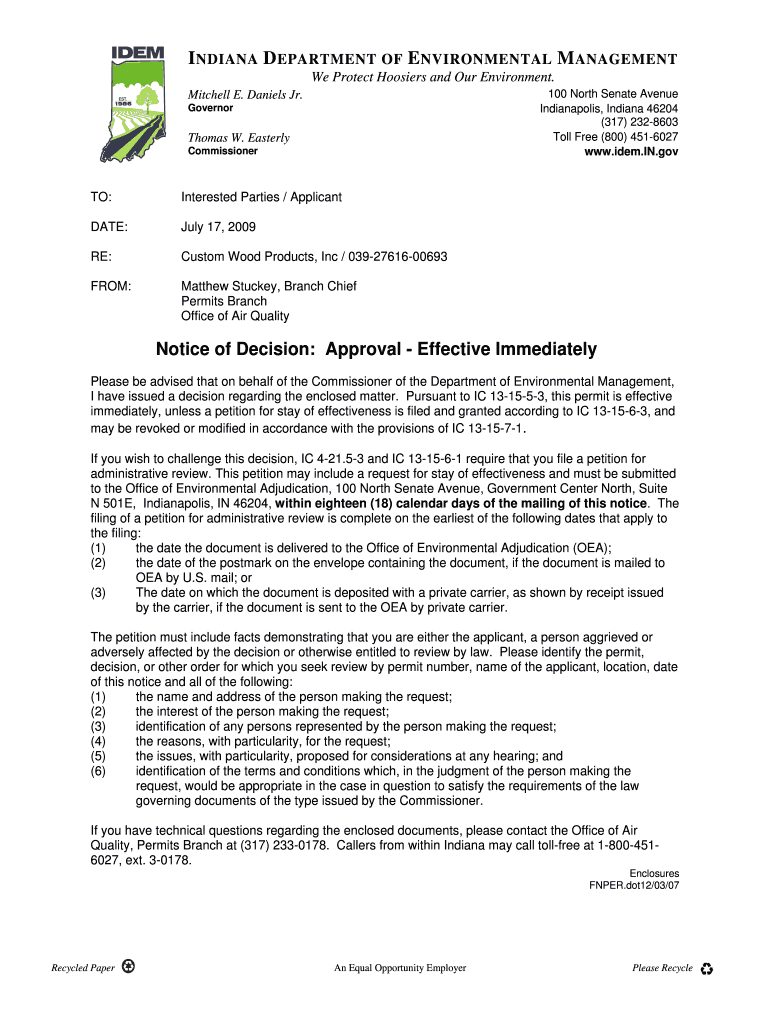 IDEM
EST. 1986

INDIANA DEPARTMENT OF ENVIRONMENTAL MANAGEMENT
We Protect Hoosiers and Our Environment.

Mitchell E. Daniels Jr.
Governor

Thomas W. Easterly
Commissioner

100 North Senate Avenue
Indianapolis, Indiana 46204
(317) 232-8603
Toll Free (800) 451-6027
www.idem.IN.gov

TO: Interested Parties / Applicant

DATE: July 17, 2009

RE: Custom Wood Products, Inc / 039-27616-00693

FROM: Matthew Stuckey, Branch Chief
Permits Branch
Office of Air Quality

Notice of Decision: Approval - Effective Immediately

Please be advised that on behalf of the Commissioner of the Department of Environmental Management, I have issued a decision regarding the enclosed matter. Pursuant to IC 13-15-5-3, this permit is effective immediately, unless a petition for stay of effectiveness is filed and granted according to IC 13-15-6-3, and may be revoked or modified in accordance with the provisions of IC 13-15-7-1.

If you wish to challenge this decision, IC 4-21.5-3 and IC 13-15-6-1 require that you file a petition for administrative review. This petition may include a request for stay of effectiveness and must be submitted to the Office of Environmental Adjudication, 100 North Senate Avenue, Government Center North, Suite N 501E, Indianapolis, IN 46204, within eighteen (18) calendar days of the mailing of this notice. The filing of a petition for administrative review is complete on the earliest of the following dates that apply to the filing:
(1) the date the document is delivered to the Office of Environmental Adjudication (OEA);
(2) the date of the postmark on the envelope containing the document, if the document is mailed to OEA by U.S. mail; or
(3) The date on which the document is deposited with a private carrier, as shown by receipt issued by the carrier, if the document is sent to the OEA by private carrier.

The petition must include facts demonstrating that you are either the applicant, a person aggrieved or adversely affected by the decision or otherwise entitled to review by law. Please identify the permit, decision, or other order for which you seek review by permit number, name of the applicant, location, date of this notice and all of the following:
(1) the name and address of the person making the request;
(2) the interest of the person making the request;
(3) identification of any persons represented by the person making the request;
(4) the reasons, with particularity, for the request;
(5) the issues, with particularity, proposed for considerations at any hearing; and
(6) identification of the terms and conditions which, in the judgment of the person making the request, would be appropriate in the case in question to satisfy the requirements of the law governing documents of the type issued by the Commissioner.

If you have technical questions regarding the enclosed documents, please contact the Office of Air Quality, Permits Branch at (317) 233-0178. Callers from within Indiana may call toll-free at 1-800-451-6027, ext. 3-0178.

Enclosures
FNPER.dot12/03/07

Recycled Paper An Equal Opportunity Employer Please Recycle